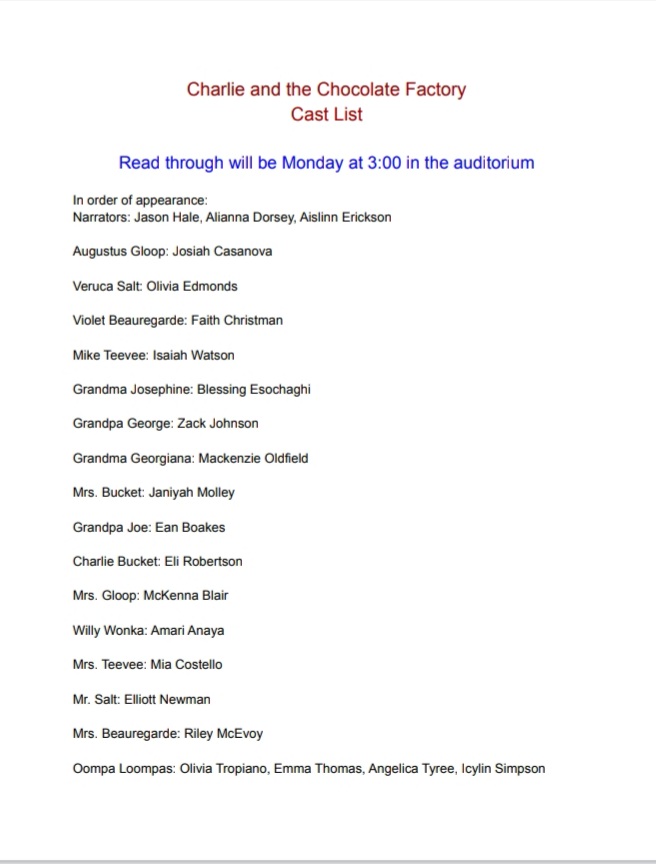 Charlie and the Chocolate Factory
Cast List

Read through will be Monday at 3:00 in the auditorium

In order of appearance:
Narrators: Jason Hale, Alianna Dorsey, Aislinn Erickson

Augustus Gloop: Josiah Casanova

Veruca Salt: Olivia Edmonds

Violet Beauregarde: Faith Christman

Mike Teevee: Isaiah Watson

Grandma Josephine: Blessing Esochaghi

Grandpa George: Zack Johnson

Grandma Georgiana: Mackenzie Oldfield

Mrs. Bucket: Janiyah Molley

Grandpa Joe: Ean Boakes

Charlie Bucket: Eli Robertson

Mrs. Gloop: McKenna Blair

Willy Wonka: Amari Anaya

Mrs. Teevee: Mia Costello

Mr. Salt: Elliott Newman

Mrs. Beauregarde: Riley McEvoy

Oompa Loompas: Olivia Tropiano, Emma Thomas, Angelica Tyree, Icylin Simpson